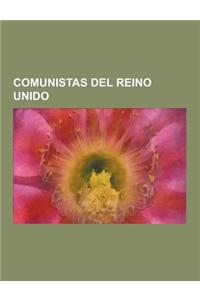 COMUNISTAS DEL REINO UNIDO